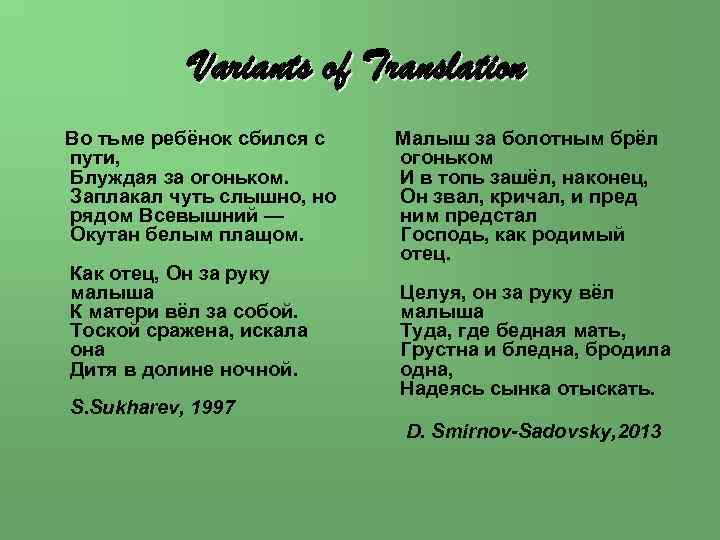 Variants of Translation

Во тьме ребёнок сбился с пути,
Блуждая за огоньком.
Заплакал чуть слышно, но рядом Всевышний —
Окутан белым плащом.

Как отец, Он за руку малыша
К матери вёл за собой.
Тоской сражена, искала она
Дитя в долине ночной.

S.Sukharev, 1997

Малыш за болотным брёл огоньком
И в топь зашёл, наконец,
Он звал, кричал, и пред ним предстал
Господь, как родимый отец.

Целуя, он за руку вёл малыша
Туда, где бедная мать,
Грустна и бледна, бродила одна,
Надеясь сынка отыскать.

D. Smirnov-Sadovsky,2013